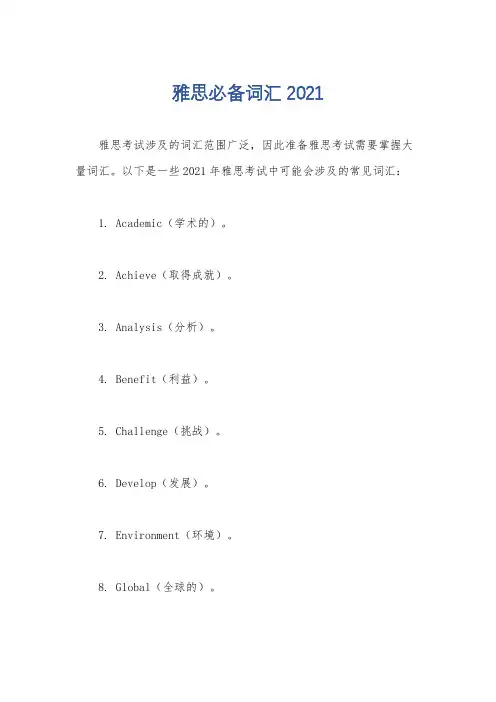 雅思必备词汇 2021

雅思考试涉及的词汇范围广泛，因此准备雅思考试需要掌握大量词汇。以下是一些 2021 年雅思考试中可能会涉及的常见词汇：

1. Academic（学术的）。

2. Achieve（取得成就）。

3. Analysis（分析）。

4. Benefit（利益）。

5. Challenge（挑战）。

6. Develop（发展）。

7. Environment（环境）。

8. Global（全球的）。